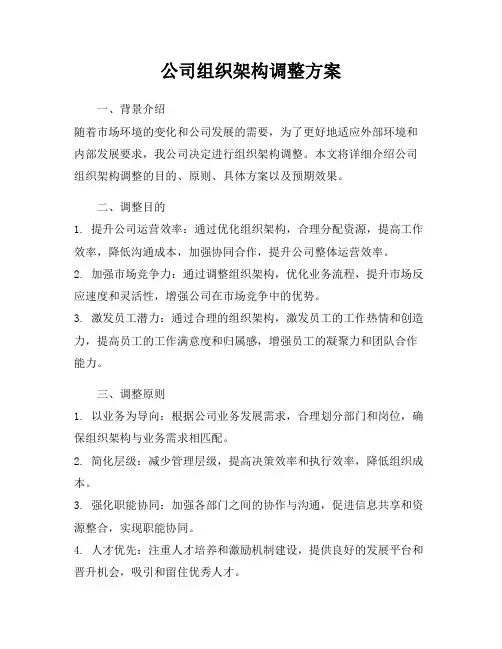 公司组织架构调整方案

一、背景介绍

随着市场环境的变化和公司发展的需要，为了更好地适应外部环境和内部发展要求，我公司决定进行组织架构调整。本文将详细介绍公司组织架构调整的目的、原则、具体方案以及预期效果。

二、调整目的

1. 提升公司运营效率：通过优化组织架构，合理分配资源，提高工作效率，降低沟通成本，加强协同合作，提升公司整体运营效率。

2. 加强市场竞争力：通过调整组织架构，优化业务流程，提升市场反应速度和灵活性，增强公司在市场竞争中的优势。

3. 激发员工潜力：通过合理的组织架构，激发员工的工作热情和创造力，提高员工的工作满意度和归属感，增强员工的凝聚力和团队合作能力。

三、调整原则

1. 以业务为导向：根据公司业务发展需求，合理划分部门和岗位，确保组织架构与业务需求相匹配。

2. 简化层级：减少管理层级，提高决策效率和执行效率，降低组织成本。

3. 强化职能协同：加强各部门之间的协作与沟通，促进信息共享和资源整合，实现职能协同。

4. 人才优先：注重人才培养和激励机制建设，提供良好的发展平台和晋升机会，吸引和留住优秀人才。